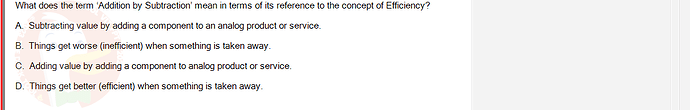 What does the term 'Addition by Subtraction' mean in terms of its reference to the concept of Efficiency?

A. Subtracting value by adding a component to an analog product or service.

B. Things get worse (inefficient) when something is taken away.

C. Adding value by adding a component to analog product or service.

D. Things get better (efficient) when something is taken away.